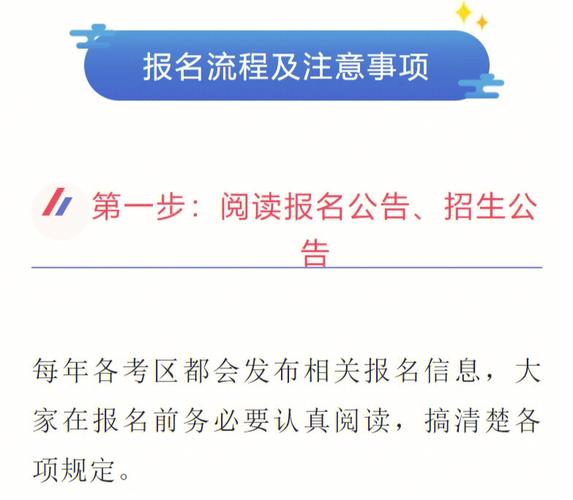 报名流程及注意事项

第一步：阅读报名公告、招生公告

每年各考区都会发布相关报名信息，大家在报名前务必要认真阅读，搞清楚各项规定。